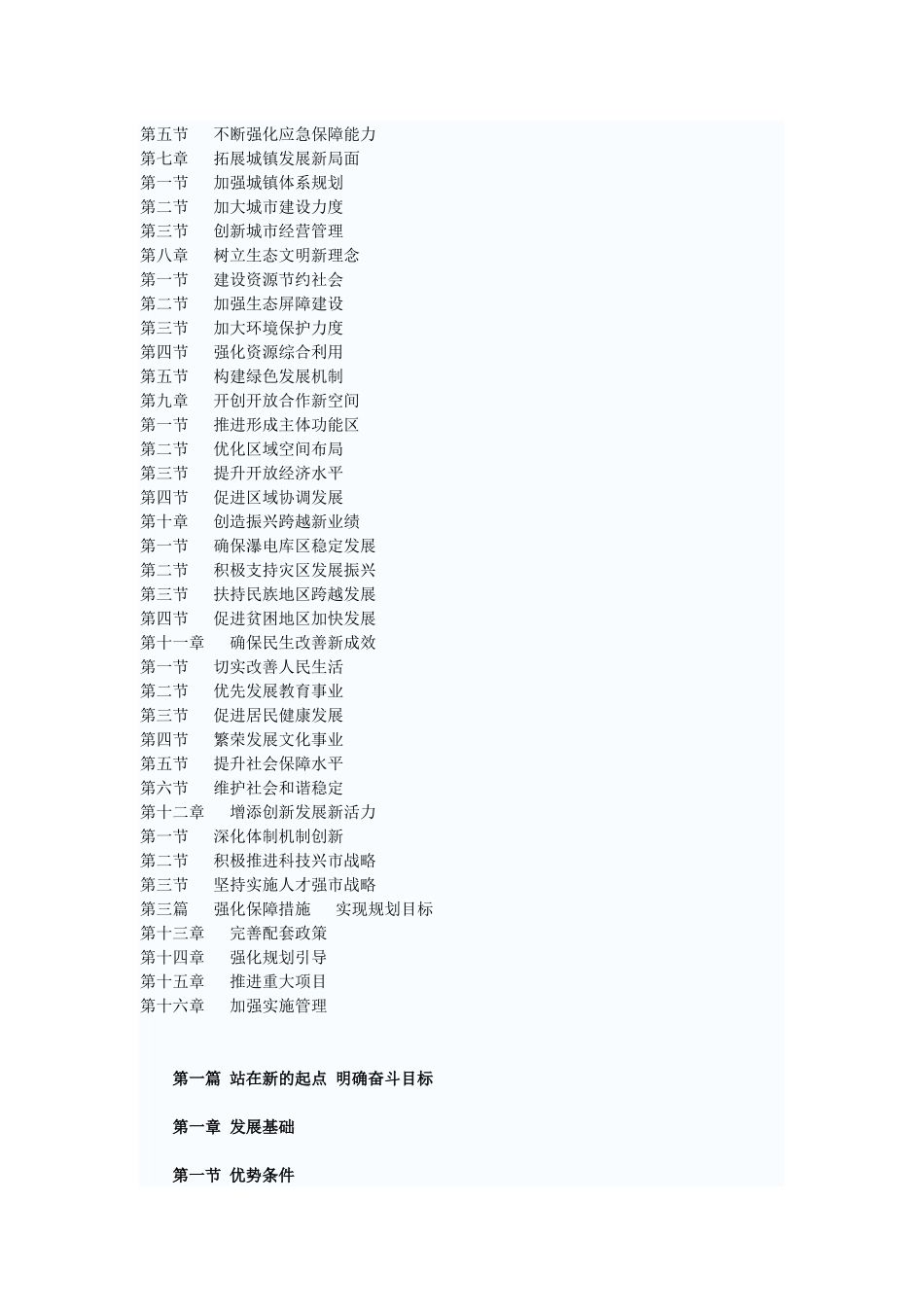 第五节　不断强化应急保障能力
第七章　拓展城镇发展新局面
第一节　加强城镇体系规划
第二节　加大城市建设力度
第三节　创新城市经营管理
第八章　树立生态文明新理念
第一节　建设资源节约社会
第二节　加强生态屏障建设
第三节　加大环境保护力度
第四节　强化资源综合利用
第五节　构建绿色发展机制
第九章　开创开放合作新空间
第一节　推进形成主体功能区
第二节　优化区域空间布局
第三节　提升开放经济水平
第四节　促进区域协调发展
第十章　创造振兴跨越新业绩
第一节　确保瀑电库区稳定发展
第二节　积极支持灾区发展振兴
第三节　扶持民族地区跨越发展
第四节　促进贫困地区加快发展
第十一章　确保民生改善新成效
第一节　切实改善人民生活
第二节　优先发展教育事业
第三节　促进居民健康发展
第四节　繁荣发展文化事业
第五节　提升社会保障水平
第六节　维护社会和谐稳定
第十二章　增添创新发展新活力
第一节　深化体制机制创新
第二节　积极推进科技兴市战略
第三节　坚持实施人才强市战略
第三篇　强化保障措施　实现规划目标
第十三章　完善配套政策
第十四章　强化规划引导
第十五章　推进重大项目
第十六章　加强实施管理

第一篇 站在新的起点 明确奋斗目标

第一章 发展基础

第一节 优势条件